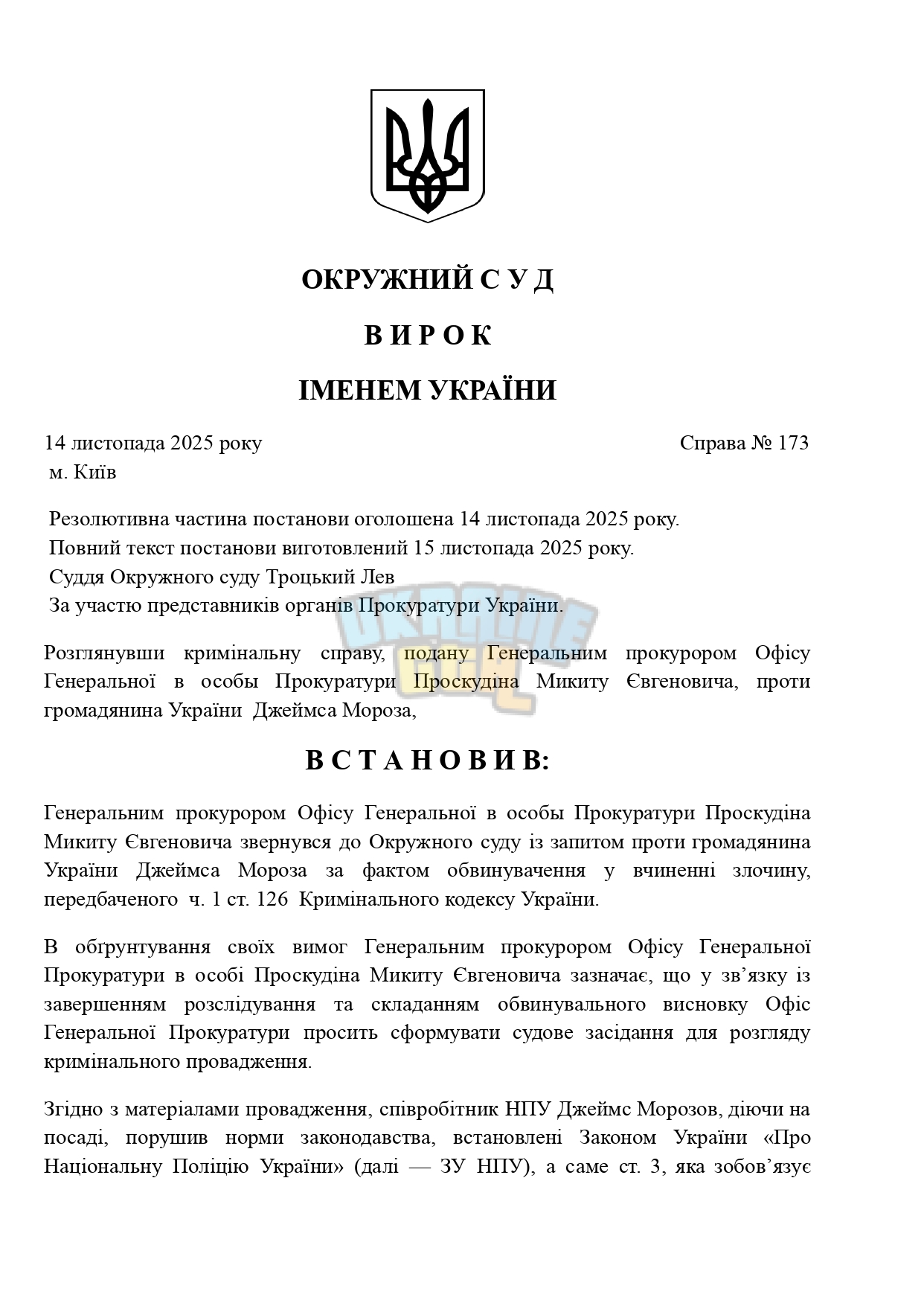 ОКРУЖНИЙ С У Д

В И Р О К

ІМЕНЕМ УКРАЇНИ

14 листопада 2025 року Справа № 173
м. Київ

Резолютивна частина постанови оголошена 14 листопада 2025 року.
Повний текст постанови виготовлений 15 листопада 2025 року.
Суддя Окружного суду Троцький Лев
За участю представників органів Прокуратури України.

Розглянувши кримінальну справу, подану Генеральним прокурором Офісу Генеральної в особы Прокуратури Проскудіна Микиту Євгеновича, проти громадянина України Джеймса Мороза,

В С Т А Н О В И В:

Генеральним прокурором Офісу Генеральної в особы Прокуратури Проскудіна Микиту Євгеновича звернувся до Окружного суду із запитом проти громадянина України Джеймса Мороза за фактом обвинувачення у вчиненні злочину, передбаченого ч. 1 ст. 126 Кримінального кодексу України.

В обґрунтування своїх вимог Генеральним прокурором Офісу Генеральної Прокуратури в особі Проскудіна Микиту Євгеновича зазначає, що у зв'язку із завершенням розслідування та складанням обвинувального висновку Офіс Генеральної Прокуратури просить сформувати судове засідання для розгляду кримінального провадження.

Згідно з матеріалами провадження, співробітник НПУ Джеймс Морозов, діючи на посаді, порушив норми законодавства, встановлені Законом України «Про Національну Поліцію України» (далі — ЗУ НПУ), а саме ст. 3, яка зобов'язує

UKRAINE GTA